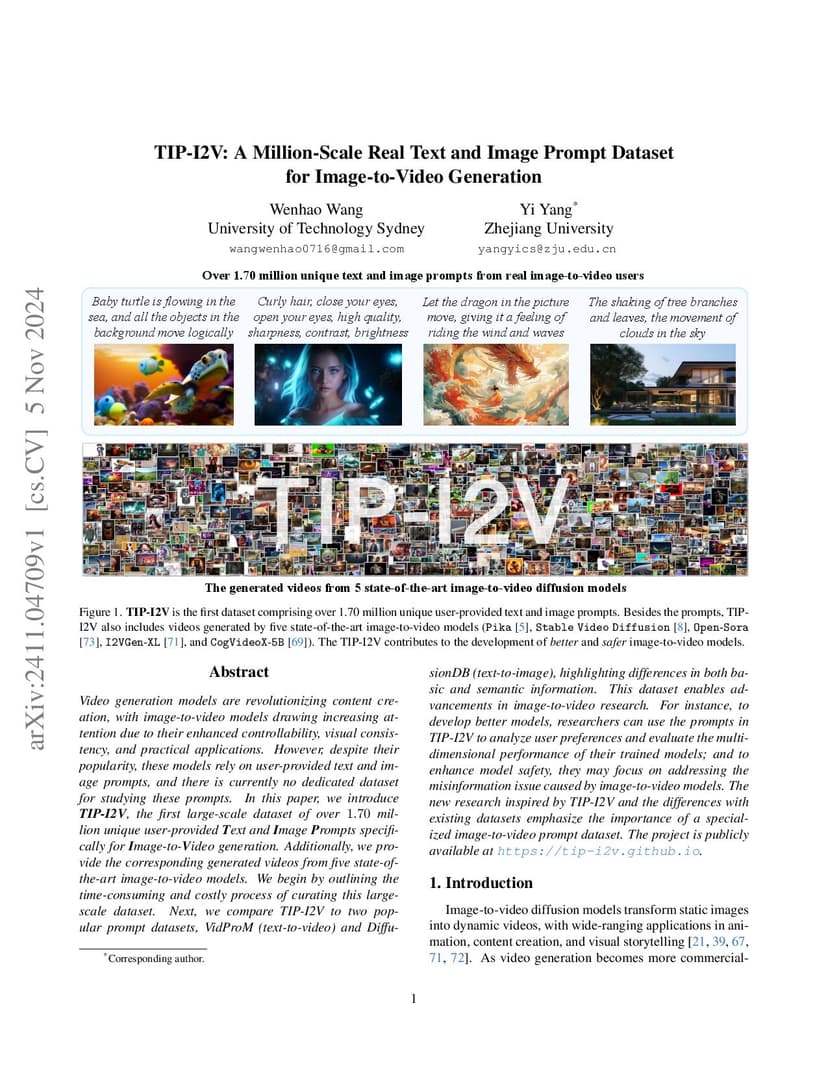 arXiv:2411.04709v1 [cs.CV] 5 Nov 2024

TIP-I2V: A Million-Scale Real Text and Image Prompt Dataset for Image-to-Video Generation

Wenhao Wang
University of Technology Sydney
wangwenhao0716@gmail.com

Yi Yang*
Zhejiang University
yangyics@zju.edu.cn

Over 1.70 million unique text and image prompts from real image-to-video users

Baby turtle is flowing in the sea, and all the objects in the background move logically

Curly hair, close your eyes, open your eyes, high quality, sharpness, contrast, brightness

Let the dragon in the picture move, giving it a feeling of riding the wind and waves

The shaking of tree branches and leaves, the movement of clouds in the sky

TIP-I2V

The generated videos from 5 state-of-the-art image-to-video diffusion models

Figure 1. TIP-I2V is the first dataset comprising over 1.70 million unique user-provided text and image prompts. Besides the prompts, TIP-I2V also includes videos generated by five state-of-the-art image-to-video models (Pika [5], Stable Video Diffusion [8], Open-Sora [73], I2VGen-XL [71], and CogVideoX-5B [69]). The TIP-I2V contributes to the development of better and safer image-to-video models.

Abstract

Video generation models are revolutionizing content creation, with image-to-video models drawing increasing attention due to their enhanced controllability, visual consistency, and practical applications. However, despite their popularity, these models rely on user-provided text and image prompts, and there is currently no dedicated dataset for studying these prompts. In this paper, we introduce TIP-I2V, the first large-scale dataset of over 1.70 million unique user-provided Text and Image Prompts specifically for Image-to-Video generation. Additionally, we provide the corresponding generated videos from five state-of-the-art image-to-video models. We begin by outlining the time-consuming and costly process of curating this large-scale dataset. Next, we compare TIP-I2V to two popular prompt datasets, VidProM (text-to-video) and DiffusionDB (text-to-image), highlighting differences in both basic and semantic information. This dataset enables advancements in image-to-video research. For instance, to develop better models, researchers can use the prompts in TIP-I2V to analyze user preferences and evaluate the multi-dimensional performance of their trained models; and to enhance model safety, they may focus on addressing the misinformation issue caused by image-to-video models. The new research inspired by TIP-I2V and the differences with existing datasets emphasize the importance of a specialized image-to-video prompt dataset. The project is publicly available at https://tip-i2v.github.io.

1. Introduction

Image-to-video diffusion models transform static images into dynamic videos, with wide-ranging applications in animation, content creation, and visual storytelling [21, 39, 67, 71, 72]. As video generation becomes more commercial-

*Corresponding author.

1